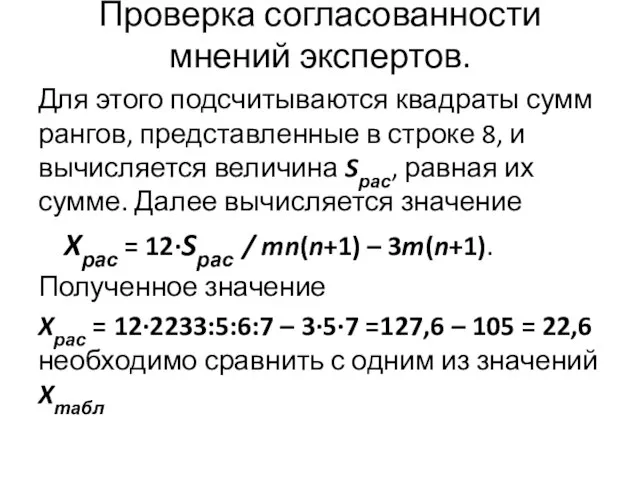 Проверка согласованности мнений экспертов.

Для этого подсчитываются квадраты сумм рангов, представленные в строке 8, и вычисляется величина $S_{рас}$, равная их сумме. Далее вычисляется значение

$X_{рас} = 12 \cdot S_{рас} / mn(n+1) - 3m(n+1)$.

Полученное значение

$X_{рас} = 12 \cdot 2233:5:6:7 - 3 \cdot 5 \cdot 7 = 127,6 - 105 = 22,6$ необходимо сравнить с одним из значений $X_{табл}$